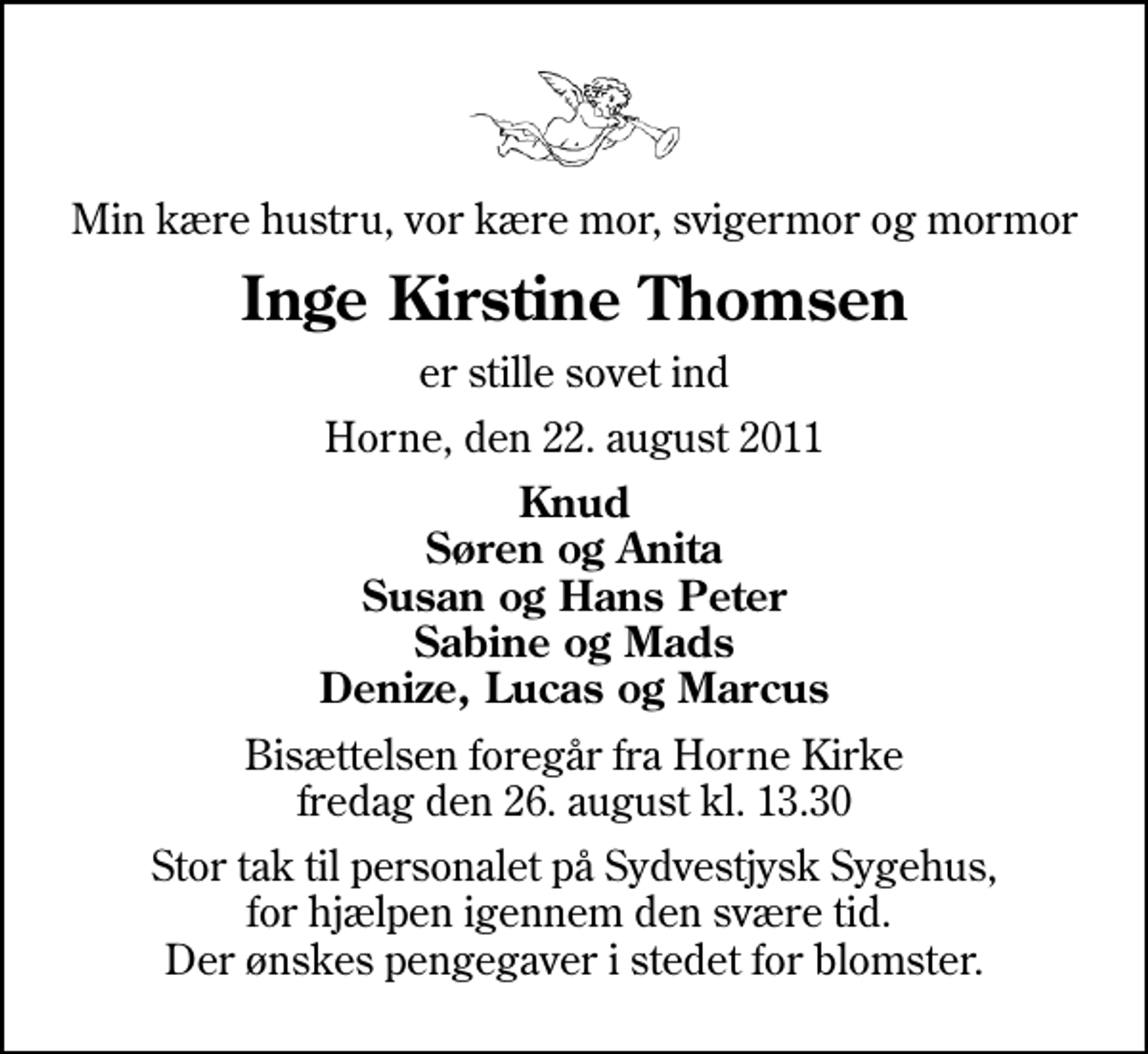 Min kære hustru, vor kære mor, svigermor og mormor

Inge Kirstine Thomsen

er stille sovet ind

Horne, den 22. august 2011

Knud
Søren og Anita
Susan og Hans Peter
Sabine og Mads
Denize, Lucas og Marcus

Bisættelsen foregår fra Horne Kirke
fredag den 26. august kl. 13.30

Stor tak til personalet på Sydvestjysk Sygehus,
for hjælpen igennem den svære tid.
Der ønskes pengegaver i stedet for blomster.